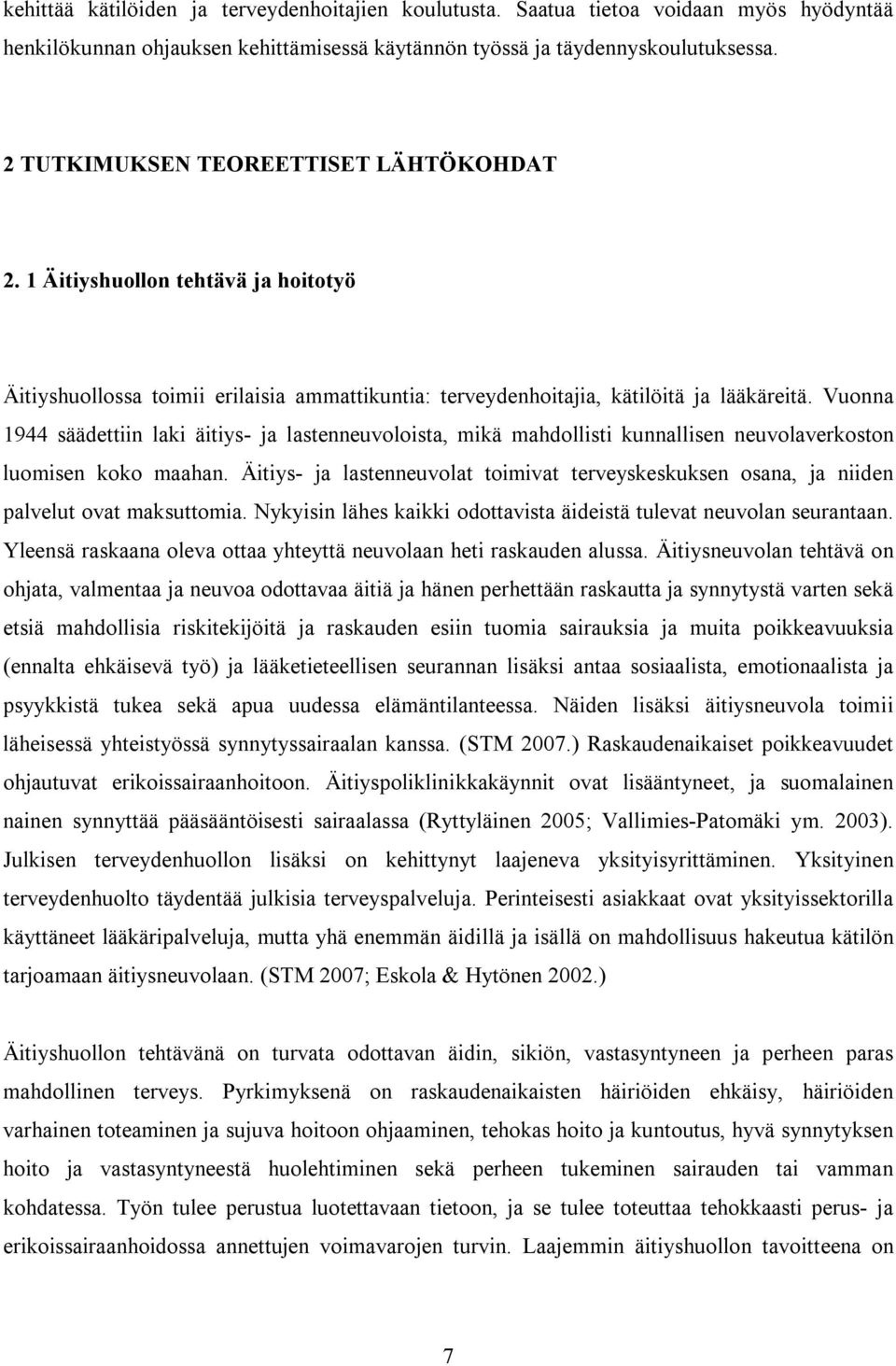 kehittää kätilöiden ja terveydenhoitajien koulutusta. Saatua tietoa voidaan myös hyödyntää henkilökunnan ohjauksen kehittämisessä käytännön työssä ja täydennyskoulutuksessa.

2 TUTKIMUKSEN TEOREETTISET LÄHTÖKOHDAT

2. 1 Äitiyshuollon tehtävä ja hoitotyö

Äitiyshuollossa toimii erilaisia ammattikuntia: terveydenhoitajia, kätilöitä ja lääkäreitä. Vuonna 1944 säädettiin laki äitiys- ja lastenneuvoloista, mikä mahdollisti kunnallisen neuvolaverkoston luomisen koko maahan. Äitiys- ja lastenneuvolat toimivat terveyskeskuksen osana, ja niiden palvelut ovat maksuttomia. Nykyisin lähes kaikki odottavista äideistä tulevat neuvolan seurantaan. Yleensä raskaana oleva ottaa yhteyttä neuvolaan heti raskauden alussa. Äitiysneuvolan tehtävä on ohjata, valmentaa ja neuvoa odottavaa äitiä ja hänen perhettään raskautta ja synnytystä varten sekä etsiä mahdollisia riskitekijöitä ja raskauden esiin tuomia sairauksia ja muita poikkeavuuksia (ennalta ehkäisevä työ) ja lääketieteellisen seurannan lisäksi antaa sosiaalista, emotionaalista ja psyykkistä tukea sekä apua uudessa elämäntilanteessa. Näiden lisäksi äitiysneuvola toimii läheisessä yhteistyössä synnytyssairaalan kanssa. (STM 2007.) Raskaudenaikaiset poikkeavuudet ohjautuvat erikoissairaanhoitoon. Äitiyspoliklinikkakäynnit ovat lisääntyneet, ja suomalainen nainen synnyttää pääsääntöisesti sairaalassa (Ryttyläinen 2005; Vallimies-Patomäki ym. 2003). Julkisen terveydenhuollon lisäksi on kehittynyt laajeneva yksityisyrittäminen. Yksityinen terveydenhuolto täydentää julkisia terveyspalveluja. Perinteisesti asiakkaat ovat yksityissektorilla käyttäneet lääkäripalveluja, mutta yhä enemmän äidillä ja isällä on mahdollisuus hakeutua kätilön tarjoamaan äitiysneuvolaan. (STM 2007; Eskola & Hytönen 2002.)

Äitiyshuollon tehtävänä on turvata odottavan äidin, sikiön, vastasyntyneen ja perheen paras mahdollinen terveys. Pyrkimyksenä on raskaudenaikaisten häiriöiden ehkäisy, häiriöiden varhainen toteaminen ja sujuva hoitoon ohjaaminen, tehokas hoito ja kuntoutus, hyvä synnytyksen hoito ja vastasyntyneestä huolehtiminen sekä perheen tukeminen sairauden tai vamman kohdatessa. Työn tulee perustua luotettavaan tietoon, ja se tulee toteuttaa tehokkaasti perus- ja erikoissairaanhoidossa annettujen voimavarojen turvin. Laajemmin äitiyshuollon tavoitteena on

7